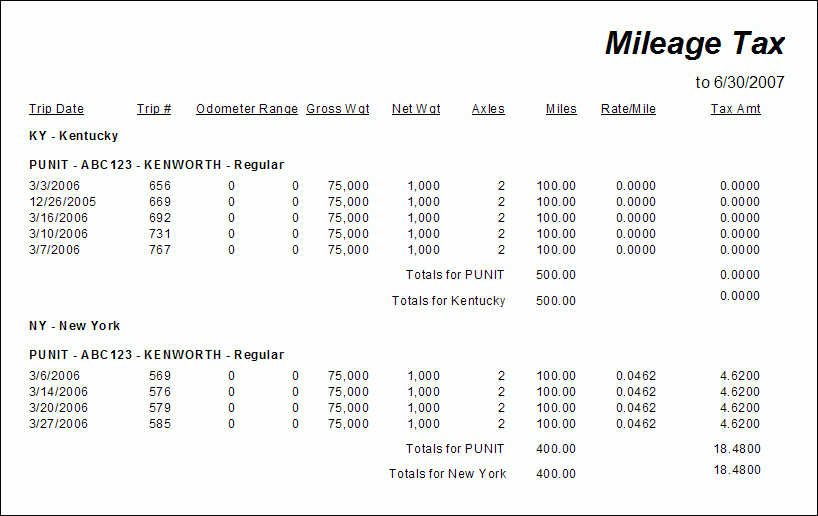 Mileage Tax

to 6/30/2007

| Trip Date | Trip # | Odometer Range | | Gross Wgt | Net Wgt | Axles | Miles | Rate/Mile | Tax Amt |
|---|---|---|---|---|---|---|---|---|---|
| KY - Kentucky | | | | | | | | | |
| PUNIT - ABC123 - KENWORTH - Regular | | | | | | | | | |
| 3/3/2006 | 656 | 0 | 0 | 75,000 | 1,000 | 2 | 100.00 | 0.0000 | 0.0000 |
| 12/26/2005 | 669 | 0 | 0 | 75,000 | 1,000 | 2 | 100.00 | 0.0000 | 0.0000 |
| 3/16/2006 | 692 | 0 | 0 | 75,000 | 1,000 | 2 | 100.00 | 0.0000 | 0.0000 |
| 3/10/2006 | 731 | 0 | 0 | 75,000 | 1,000 | 2 | 100.00 | 0.0000 | 0.0000 |
| 3/7/2006 | 767 | 0 | 0 | 75,000 | 1,000 | 2 | 100.00 | 0.0000 | 0.0000 |
| | | | | | Totals for PUNIT | | 500.00 | | 0.0000 |
| | | | | | Totals for Kentucky | | 500.00 | | 0.0000 |
| NY - New York | | | | | | | | | |
| PUNIT - ABC123 - KENWORTH - Regular | | | | | | | | | |
| 3/6/2006 | 569 | 0 | 0 | 75,000 | 1,000 | 2 | 100.00 | 0.0462 | 4.6200 |
| 3/14/2006 | 576 | 0 | 0 | 75,000 | 1,000 | 2 | 100.00 | 0.0462 | 4.6200 |
| 3/20/2006 | 579 | 0 | 0 | 75,000 | 1,000 | 2 | 100.00 | 0.0462 | 4.6200 |
| 3/27/2006 | 585 | 0 | 0 | 75,000 | 1,000 | 2 | 100.00 | 0.0462 | 4.6200 |
| | | | | | Totals for PUNIT | | 400.00 | | 18.4800 |
| | | | | | Totals for New York | | 400.00 | | 18.4800 |